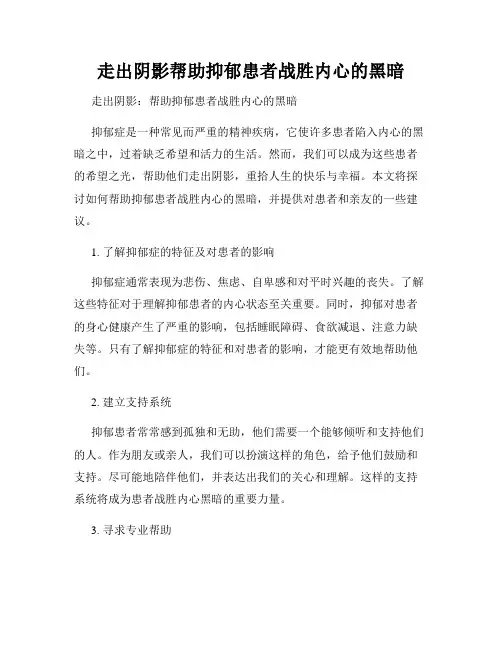 走出阴影帮助抑郁患者战胜内心的黑暗

走出阴影：帮助抑郁患者战胜内心的黑暗

抑郁症是一种常见而严重的精神疾病，它使许多患者陷入内心的黑暗之中，过着缺乏希望和活力的生活。然而，我们可以成为这些患者的希望之光，帮助他们走出阴影，重拾人生的快乐与幸福。本文将探讨如何帮助抑郁患者战胜内心的黑暗，并提供对患者和亲友的一些建议。

1. 了解抑郁症的特征及对患者的影响

抑郁症通常表现为悲伤、焦虑、自卑感和对平时兴趣的丧失。了解这些特征对于理解抑郁患者的内心状态至关重要。同时，抑郁对患者的身心健康产生了严重的影响，包括睡眠障碍、食欲减退、注意力缺失等。只有了解抑郁症的特征和对患者的影响，才能更有效地帮助他们。

2. 建立支持系统

抑郁患者常常感到孤独和无助，他们需要一个能够倾听和支持他们的人。作为朋友或亲人，我们可以扮演这样的角色，给予他们鼓励和支持。尽可能地陪伴他们，并表达出我们的关心和理解。这样的支持系统将成为患者战胜内心黑暗的重要力量。

3. 寻求专业帮助